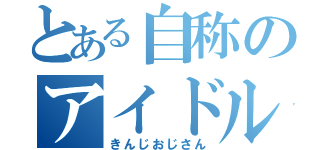 とある自称のアイドル
きんじおじさん